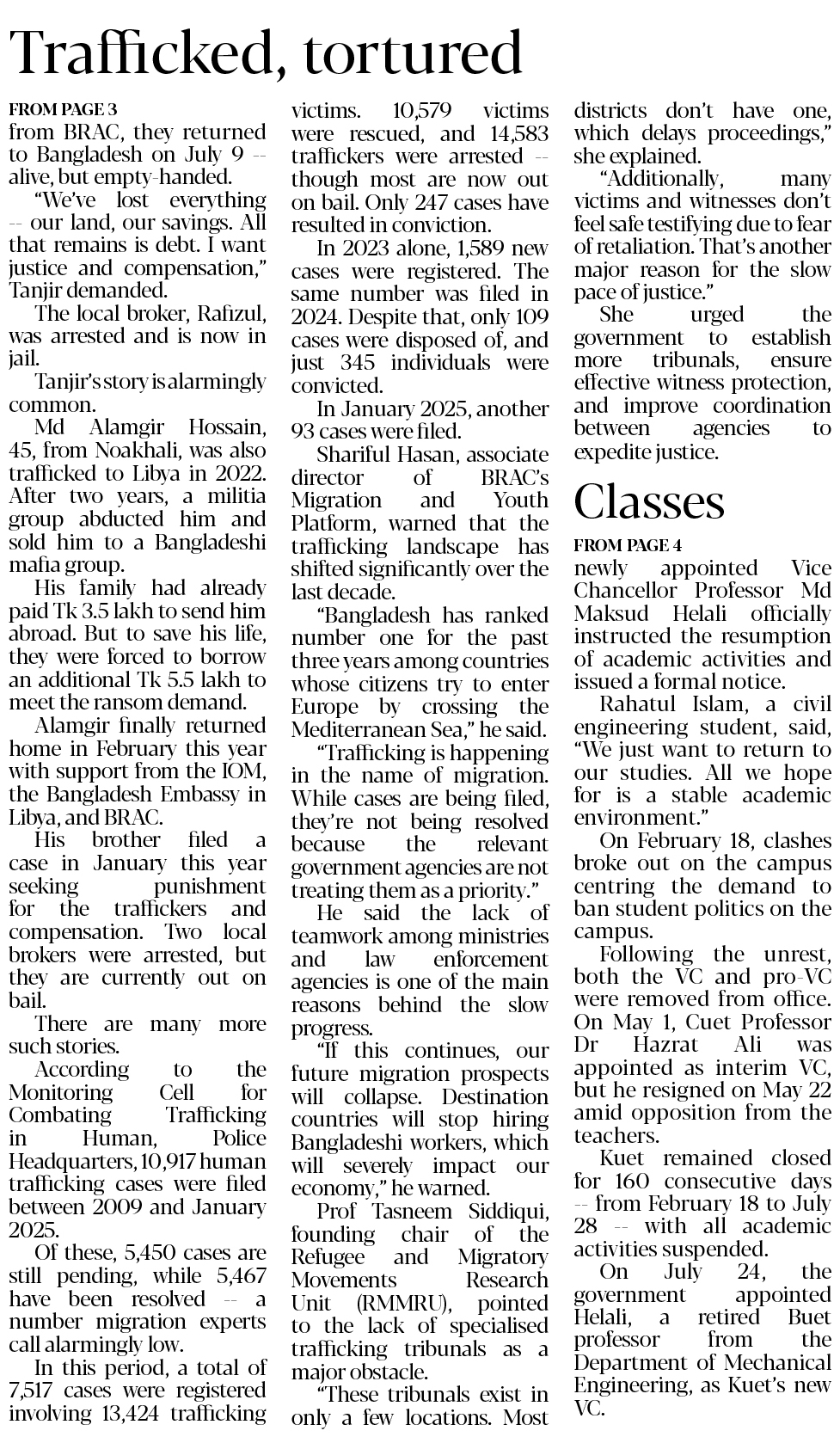 Trafficked, tortured

FROM PAGE 3

from BRAC, they returned to Bangladesh on July 9 -- alive, but empty-handed.

"We've lost everything -- our land, our savings. All that remains is debt. I want justice and compensation," Tanjir demanded.

The local broker, Rafizul, was arrested and is now in jail.

Tanjir's story is alarmingly common.

Md Alamgir Hossain, 45, from Noakhali, was also trafficked to Libya in 2022. After two years, a militia group abducted him and sold him to a Bangladeshi mafia group.

His family had already paid Tk 3.5 lakh to send him abroad. But to save his life, they were forced to borrow an additional Tk 5.5 lakh to meet the ransom demand.

Alamgir finally returned home in February this year with support from the IOM, the Bangladesh Embassy in Libya, and BRAC.

His brother filed a case in January this year seeking punishment for the traffickers and compensation. Two local brokers were arrested, but they are currently out on bail.

There are many more such stories.

According to the Monitoring Cell for Combating Trafficking in Human, Police Headquarters, 10,917 human trafficking cases were filed between 2009 and January 2025.

Of these, 5,450 cases are still pending, while 5,467 have been resolved -- a number migration experts call alarmingly low.

In this period, a total of 7,517 cases were registered involving 13,424 trafficking victims. 10,579 victims were rescued, and 14,583 traffickers were arrested -- though most are now out on bail. Only 247 cases have resulted in conviction.

In 2023 alone, 1,589 new cases were registered. The same number was filed in 2024. Despite that, only 109 cases were disposed of, and just 345 individuals were convicted.

In January 2025, another 93 cases were filed.

Shariful Hasan, associate director of BRAC's Migration and Youth Platform, warned that the trafficking landscape has shifted significantly over the last decade.

"Bangladesh has ranked number one for the past three years among countries whose citizens try to enter Europe by crossing the Mediterranean Sea," he said.

"Trafficking is happening in the name of migration. While cases are being filed, they're not being resolved because the relevant government agencies are not treating them as a priority."

He said the lack of teamwork among ministries and law enforcement agencies is one of the main reasons behind the slow progress.

"If this continues, our future migration prospects will collapse. Destination countries will stop hiring Bangladeshi workers, which will severely impact our economy," he warned.

Prof Tasneem Siddiqui, founding chair of the Refugee and Migratory Movements Research Unit (RMMRU), pointed to the lack of specialised trafficking tribunals as a major obstacle.

"These tribunals exist in only a few locations. Most districts don't have one, which delays proceedings," she explained.

"Additionally, many victims and witnesses don't feel safe testifying due to fear of retaliation. That's another major reason for the slow pace of justice."

She urged the government to establish more tribunals, ensure effective witness protection, and improve coordination between agencies to expedite justice.

Classes

FROM PAGE 4

newly appointed Vice Chancellor Professor Md Maksud Helali officially instructed the resumption of academic activities and issued a formal notice.

Rahatul Islam, a civil engineering student, said, "We just want to return to our studies. All we hope for is a stable academic environment."

On February 18, clashes broke out on the campus centring the demand to ban student politics on the campus.

Following the unrest, both the VC and pro-VC were removed from office. On May 1, Cuet Professor Dr Hazrat Ali was appointed as interim VC, but he resigned on May 22 amid opposition from the teachers.

Kuet remained closed for 160 consecutive days -- from February 18 to July 28 -- with all academic activities suspended.

On July 24, the government appointed Helali, a retired Buet professor from the Department of Mechanical Engineering, as Kuet's new VC.